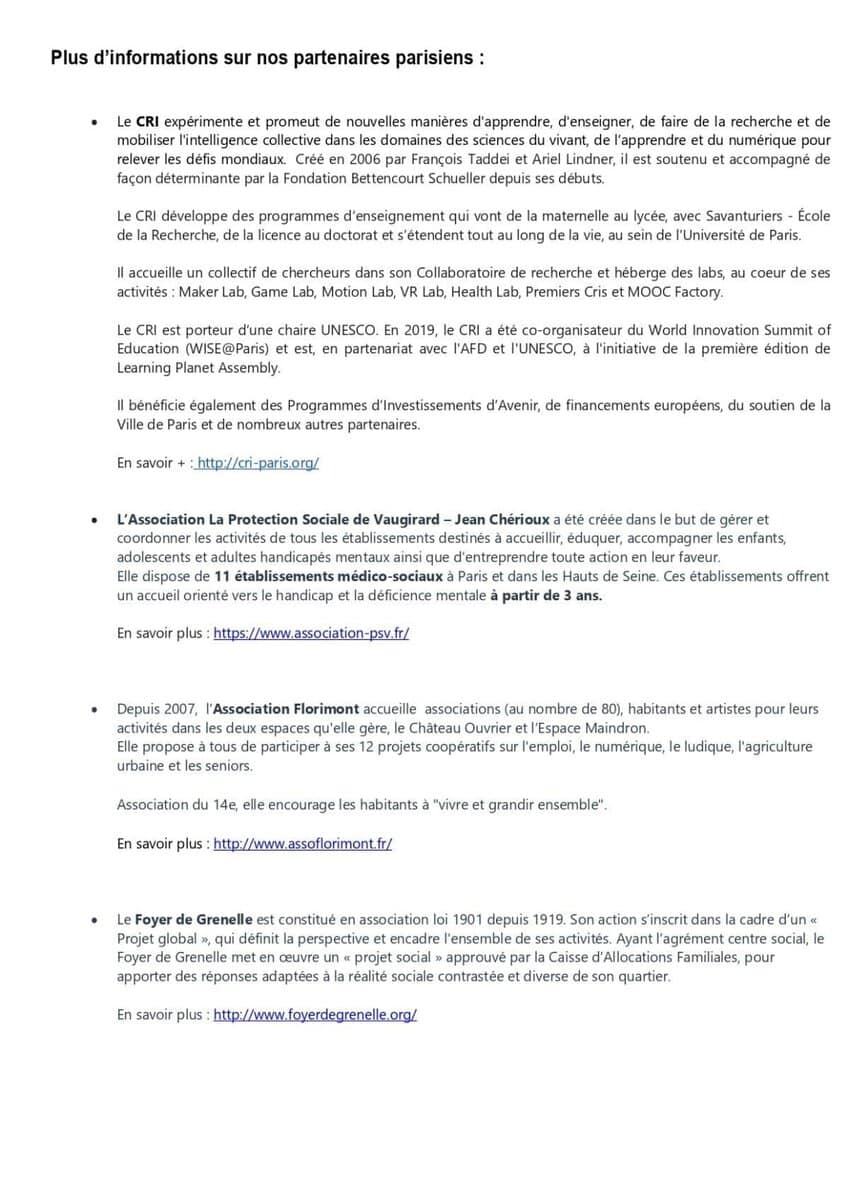 Plus d'informations sur nos partenaires parisiens :

• Le CRI expérimente et promeut de nouvelles manières d'apprendre, d'enseigner, de faire de la recherche et de mobiliser l'intelligence collective dans les domaines des sciences du vivant, de l'apprendre et du numérique pour relever les défis mondiaux. Créé en 2006 par François Taddei et Ariel Lindner, il est soutenu et accompagné de façon déterminante par la Fondation Bettencourt Schueller depuis ses débuts.

Le CRI développe des programmes d'enseignement qui vont de la maternelle au lycée, avec Savanturiers - École de la Recherche, de la licence au doctorat et s'étendent tout au long de la vie, au sein de l'Université de Paris.

Il accueille un collectif de chercheurs dans son Collaboratoire de recherche et héberge des labs, au coeur de ses activités : Maker Lab, Game Lab, Motion Lab, VR Lab, Health Lab, Premiers Cris et MOOC Factory.

Le CRI est porteur d'une chaire UNESCO. En 2019, le CRI a été co-organisateur du World Innovation Summit of Education (WISE@Paris) et est, en partenariat avec l'AFD et l'UNESCO, à l'initiative de la première édition de Learning Planet Assembly.

Il bénéficie également des Programmes d'Investissements d'Avenir, de financements européens, du soutien de la Ville de Paris et de nombreux autres partenaires.

En savoir + : http://cri-paris.org/

• L'Association La Protection Sociale de Vaugirard – Jean Chérioux a été créée dans le but de gérer et coordonner les activités de tous les établissements destinés à accueillir, éduquer, accompagner les enfants, adolescents et adultes handicapés mentaux ainsi que d'entreprendre toute action en leur faveur.
Elle dispose de 11 établissements médico-sociaux à Paris et dans les Hauts de Seine. Ces établissements offrent un accueil orienté vers le handicap et la déficience mentale à partir de 3 ans.

En savoir plus : https://www.association-psv.fr/

• Depuis 2007, l'Association Florimont accueille associations (au nombre de 80), habitants et artistes pour leurs activités dans les deux espaces qu'elle gère, le Château Ouvrier et l'Espace Maindron.
Elle propose à tous de participer à ses 12 projets coopératifs sur l'emploi, le numérique, le ludique, l'agriculture urbaine et les seniors.

Association du 14e, elle encourage les habitants à "vivre et grandir ensemble".

En savoir plus : http://www.assoflorimont.fr/

• Le Foyer de Grenelle est constitué en association loi 1901 depuis 1919. Son action s'inscrit dans la cadre d'un « Projet global », qui définit la perspective et encadre l'ensemble de ses activités. Ayant l'agrément centre social, le Foyer de Grenelle met en œuvre un « projet social » approuvé par la Caisse d'Allocations Familiales, pour apporter des réponses adaptées à la réalité sociale contrastée et diverse de son quartier.

En savoir plus : http://www.foyerdegrenelle.org/